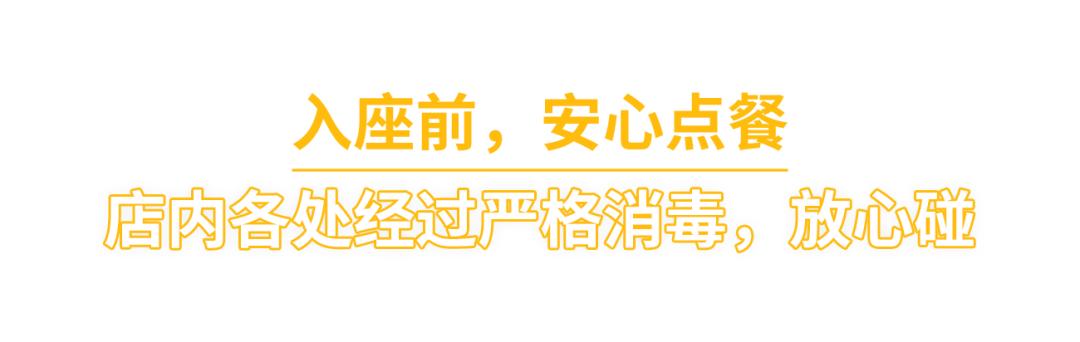 入座前，安心点餐

店内各处经过严格消毒，放心碰